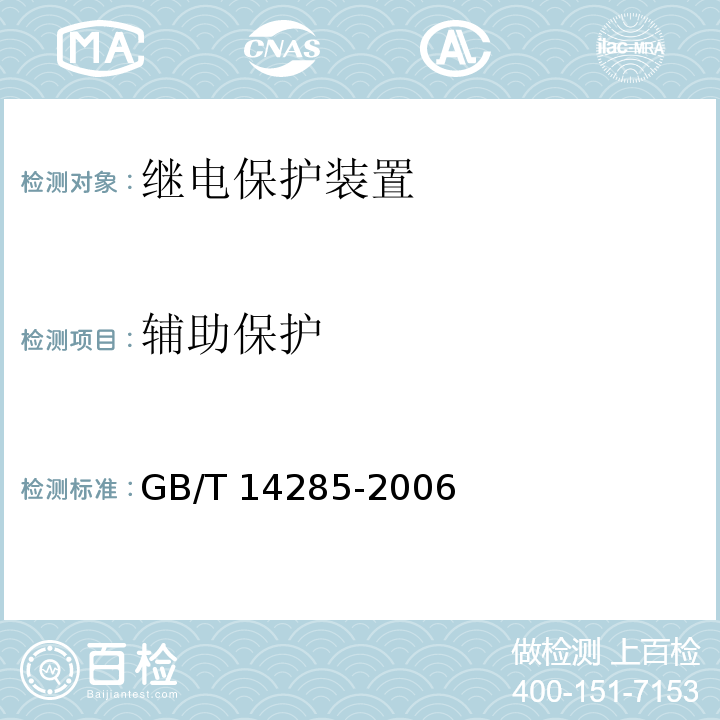 MA CNAS AL ilac-MRA

检测对象：继电保护装置

检测项目：辅助保护

检测标准：GB/T 14285-2006

百检
Baijiantest.com

做检测 上百检
400-151-7153